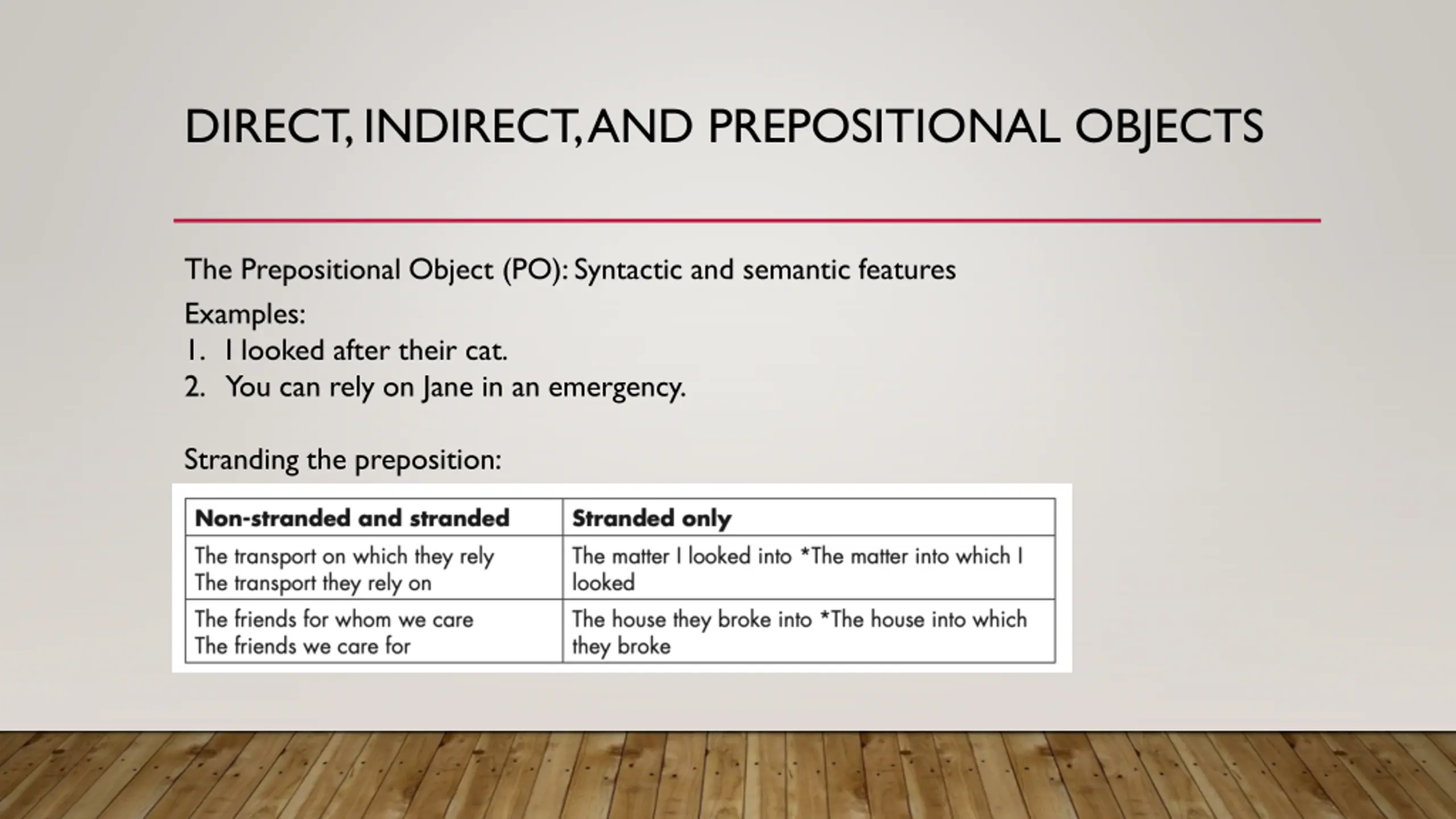 DIRECT, INDIRECT, AND PREPOSITIONAL OBJECTS

The Prepositional Object (PO): Syntactic and semantic features

Examples:
1. I looked after their cat.
2. You can rely on Jane in an emergency.

Stranding the preposition:

| Non-stranded and stranded | Stranded only |
|---|---|
| The transport on which they rely The transport they rely on | The matter I looked into *The matter into which I looked |
| The friends for whom we care The friends we care for | The house they broke into *The house into which they broke |